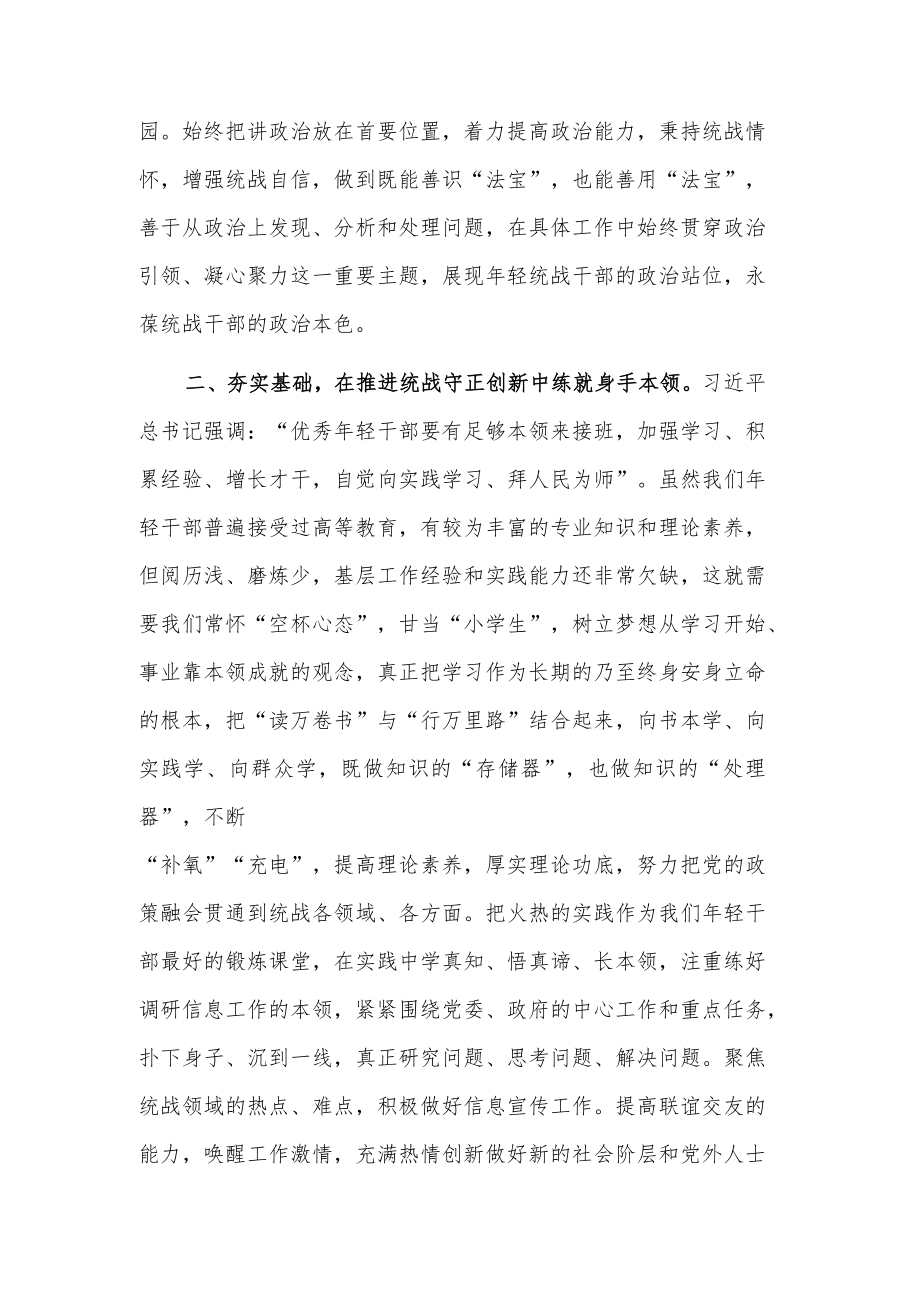 园。始终把讲政治放在首要位置，着力提高政治能力，秉持统战情怀，增强统战自信，做到既能善识“法宝”，也能善用“法宝”，善于从政治上发现、分析和处理问题，在具体工作中始终贯穿政治引领、凝心聚力这一重要主题，展现年轻统战干部的政治站位，永葆统战干部的政治本色。

二、夯实基础，在推进统战守正创新中练就身手本领。习近平总书记强调：“优秀年轻干部要有足够本领来接班，加强学习、积累经验、增长才干，自觉向实践学习、拜人民为师”。虽然我们年轻干部普遍接受过高等教育，有较为丰富的专业知识和理论素养，但阅历浅、磨炼少，基层工作经验和实践能力还非常欠缺，这就需要我们常怀“空杯心态”，甘当“小学生”，树立梦想从学习开始、事业靠本领成就的观念，真正把学习作为长期的乃至终身安身立命的根本，把“读万卷书”与“行万里路”结合起来，向书本学、向实践学、向群众学，既做知识的“存储器”，也做知识的“处理器”，不断

“补氧”“充电”，提高理论素养，厚实理论功底，努力把党的政策融会贯通到统战各领域、各方面。把火热的实践作为我们年轻干部最好的锻炼课堂，在实践中学真知、悟真谛、长本领，注重练好调研信息工作的本领，紧紧围绕党委、政府的中心工作和重点任务，扑下身子、沉到一线，真正研究问题、思考问题、解决问题。聚焦统战领域的热点、难点，积极做好信息宣传工作。提高联谊交友的能力，唤醒工作激情，充满热情创新做好新的社会阶层和党外人士